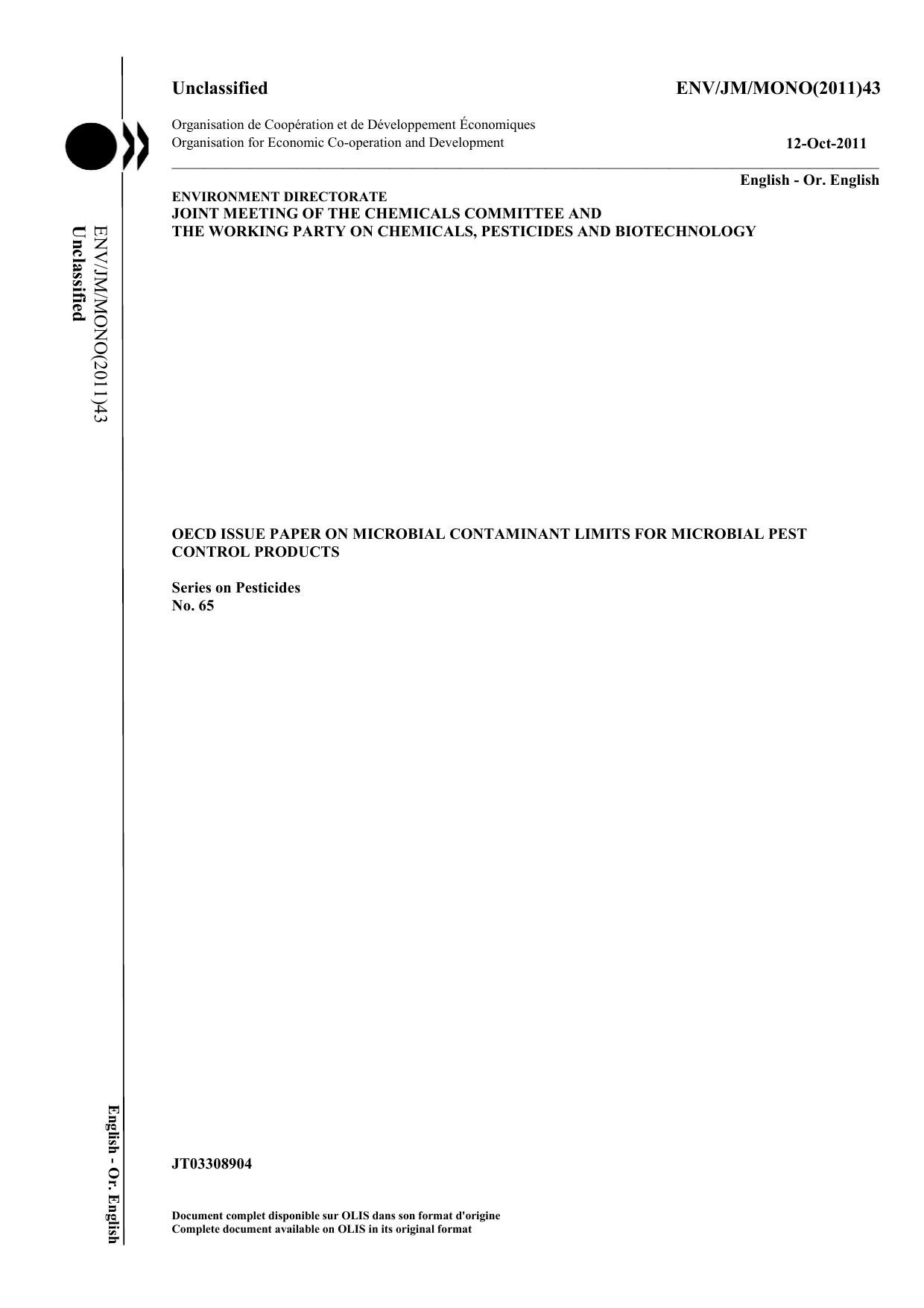 Unclassified

ENV/JM/MONO(2011)43

Organisation de Coopération et de Développement Économiques
Organisation for Economic Co-operation and Development

12-Oct-2011

English - Or. English

ENVIRONMENT DIRECTORATE
JOINT MEETING OF THE CHEMICALS COMMITTEE AND
THE WORKING PARTY ON CHEMICALS, PESTICIDES AND BIOTECHNOLOGY

ENV/JM/MONO(2011)43
Unclassified

OECD ISSUE PAPER ON MICROBIAL CONTAMINANT LIMITS FOR MICROBIAL PEST CONTROL PRODUCTS

Series on Pesticides
No. 65

English - Or. English

JT03308904

Document complet disponible sur OLIS dans son format d'origine
Complete document available on OLIS in its original format